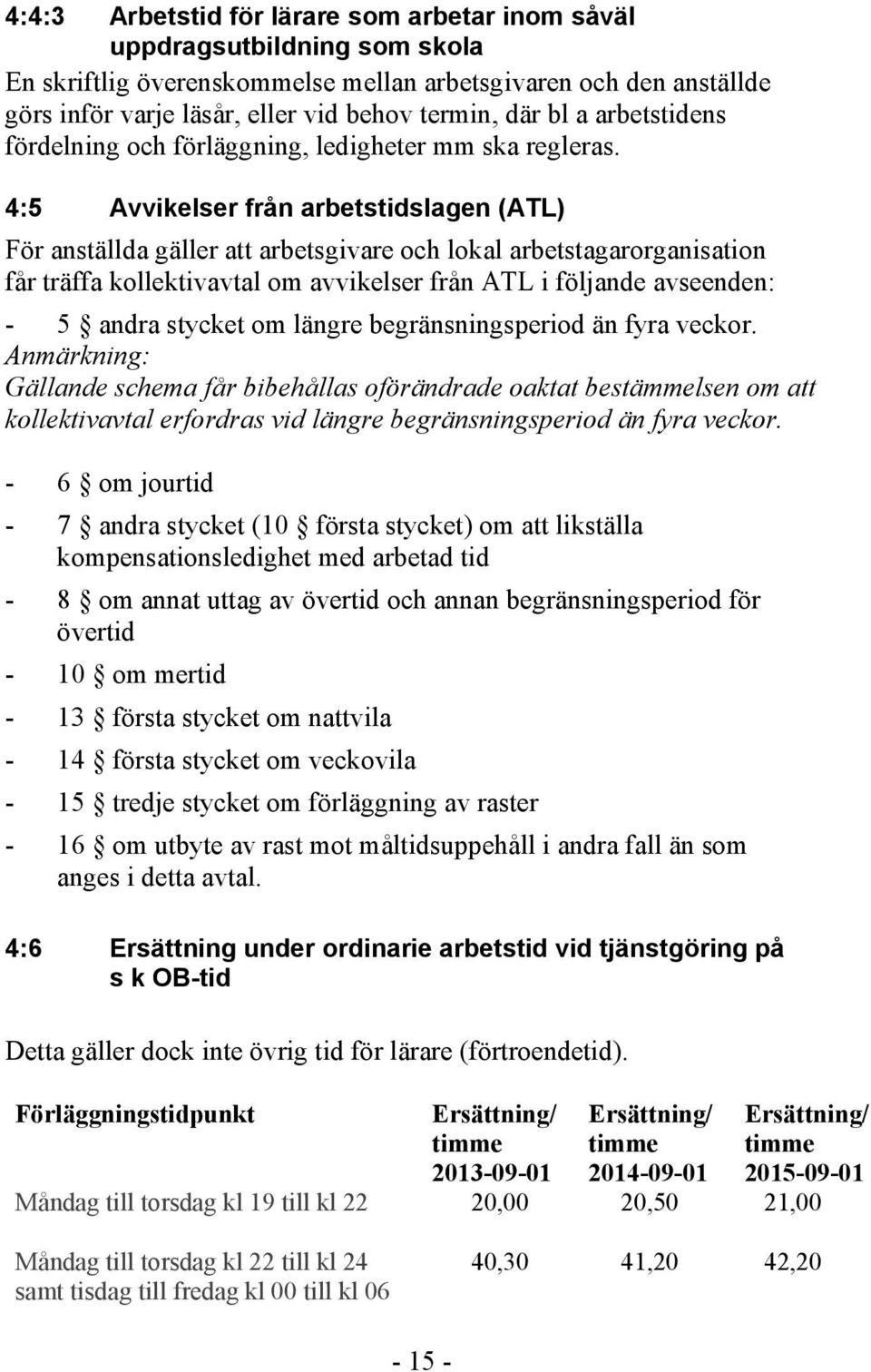 4:4:3 Arbetstid för lärare som arbetar inom såväl uppdragsutbildning som skola

En skriftlig överenskommelse mellan arbetsgivaren och den anställde görs inför varje läsår, eller vid behov termin, där bl a arbetstidens fördelning och förläggning, ledigheter mm ska regleras.

4:5 Avvikelser från arbetstidslagen (ATL)

För anställda gäller att arbetsgivare och lokal arbetstagarorganisation får träffa kollektivavtal om avvikelser från ATL i följande avseenden:

- 5 § andra stycket om längre begränsningsperiod än fyra veckor.

Anmärkning:
Gällande schema får bibehållas oförändrade oaktat bestämmelsen om att kollektivavtal erfordras vid längre begränsningsperiod än fyra veckor.

- 6 § om jourtid

- 7 § andra stycket (10 § första stycket) om att likställa kompensationsledighet med arbetad tid

- 8 § om annat uttag av övertid och annan begränsningsperiod för övertid

- 10 § om mertid

- 13 § första stycket om nattvila

- 14 § första stycket om veckovila

- 15 § tredje stycket om förläggning av raster

- 16 § om utbyte av rast mot måltidsuppehåll i andra fall än som anges i detta avtal.

4:6 Ersättning under ordinarie arbetstid vid tjänstgöring på s k OB-tid

Detta gäller dock inte övrig tid för lärare (förtroendetid).

| Förläggningstidpunkt | Ersättning/ timme 2013-09-01 | Ersättning/ timme 2014-09-01 | Ersättning/ timme 2015-09-01 |
|---|---|---|---|
| Måndag till torsdag kl 19 till kl 22 | 20,00 | 20,50 | 21,00 |
| Måndag till torsdag kl 22 till kl 24 samt tisdag till fredag kl 00 till kl 06 | 40,30 | 41,20 | 42,20 |

- 15 -